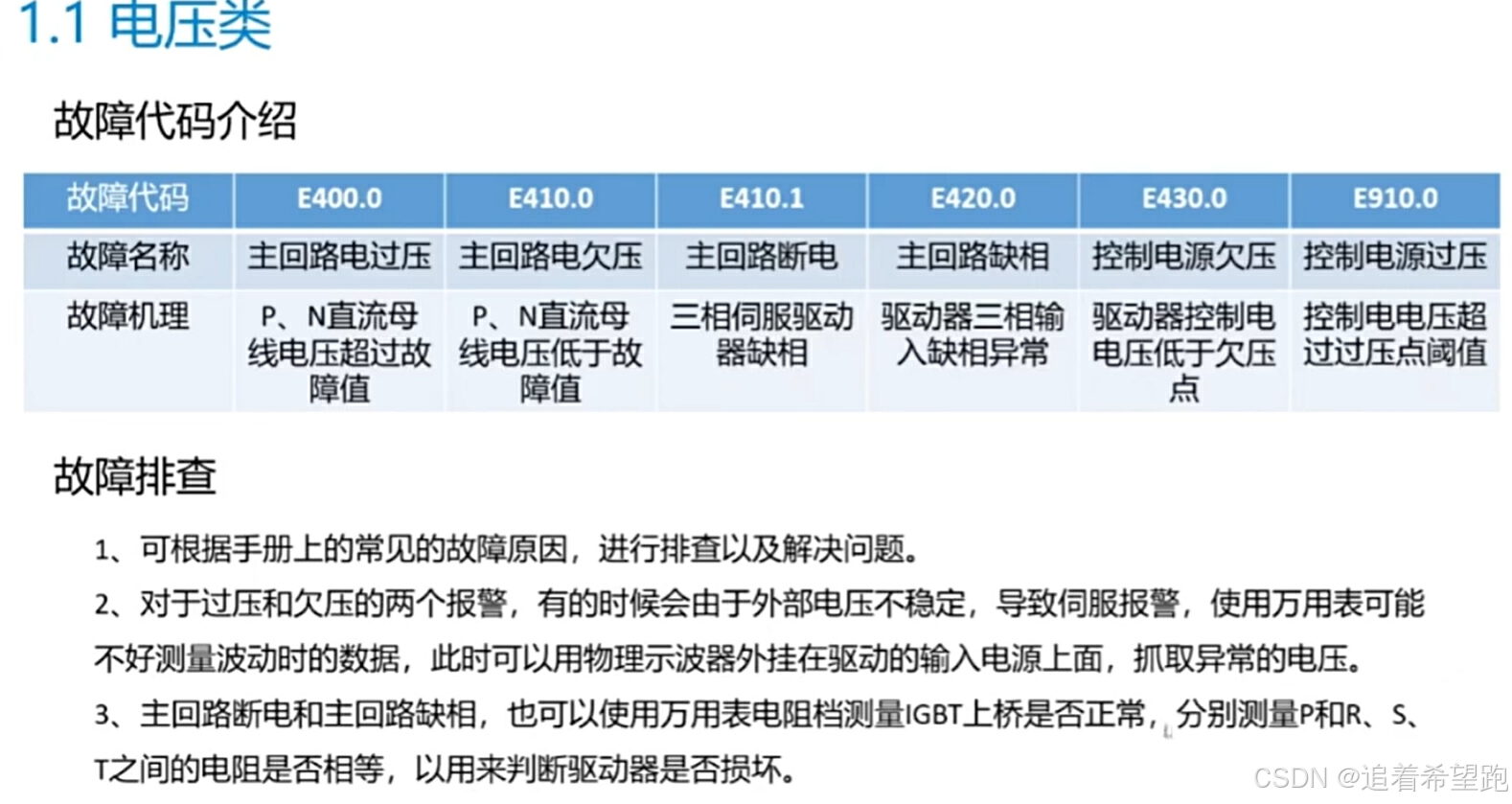 1.1 电压类

故障代码介绍

| 故障代码 | E400.0 | E410.0 | E410.1 | E420.0 | E430.0 | E910.0 |
|---|---|---|---|---|---|---|
| 故障名称 | 主回路电过压 | 主回路电欠压 | 主回路断电 | 主回路缺相 | 控制电源欠压 | 控制电源过压 |
| 故障机理 | P、N直流母线电压超过故障值 | P、N直流母线电压低于故障值 | 三相伺服驱动器缺相 | 驱动器三相输入缺相异常 | 驱动器控制电电压低于欠压点 | 控制电电压超过过压点阈值 |

故障排查

1、可根据手册上的常见的故障原因，进行排查以及解决问题。

2、对于过压和欠压的两个报警，有的时候会由于外部电压不稳定，导致伺服报警，使用万用表可能不好测量波动时的数据，此时可以用物理示波器外挂在驱动的输入电源上面，抓取异常的电压。

3、主回路断电和主回路缺相，也可以使用万用表电阻档测量IGBT上桥是否正常，分别测量P和R、S、T之间的电阻是否相等，以用来判断驱动器是否损坏。

CSDN @追着希望跑